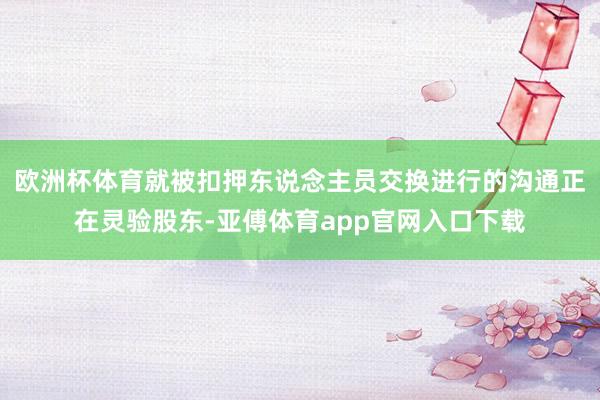 欧洲杯体育就被扣押东说念主员交换进行的沟通正在灵验股东-亚傅体育app官网入口下载